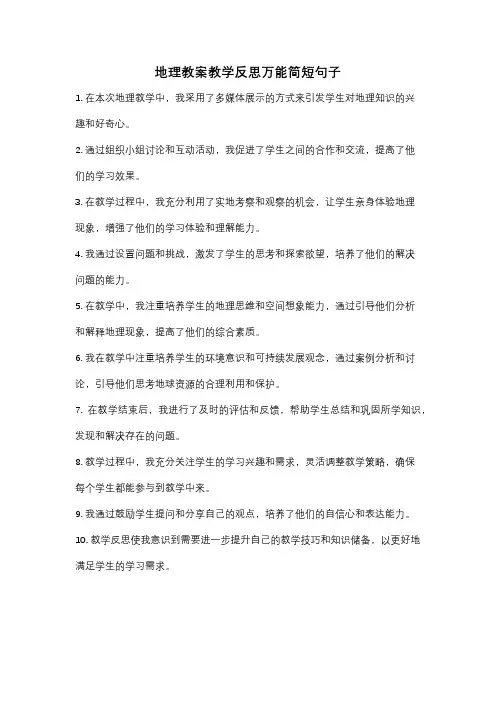 地理教案教学反思万能简短句子

1. 在本次地理教学中，我采用了多媒体展示的方式来引发学生对地理知识的兴趣和好奇心。

2. 通过组织小组讨论和互动活动，我促进了学生之间的合作和交流，提高了他们的学习效果。

3. 在教学过程中，我充分利用了实地考察和观察的机会，让学生亲身体验地理现象，增强了他们的学习体验和理解能力。

4. 我通过设置问题和挑战，激发了学生的思考和探索欲望，培养了他们的解决问题的能力。

5. 在教学中，我注重培养学生的地理思维和空间想象能力，通过引导他们分析和解释地理现象，提高了他们的综合素质。

6. 我在教学中注重培养学生的环境意识和可持续发展观念，通过案例分析和讨论，引导他们思考地球资源的合理利用和保护。

7. 在教学结束后，我进行了及时的评估和反馈，帮助学生总结和巩固所学知识，发现和解决存在的问题。

8. 教学过程中，我充分关注学生的学习兴趣和需求，灵活调整教学策略，确保每个学生都能参与到教学中来。

9. 我通过鼓励学生提问和分享自己的观点，培养了他们的自信心和表达能力。

10. 教学反思使我意识到需要进一步提升自己的教学技巧和知识储备，以更好地满足学生的学习需求。